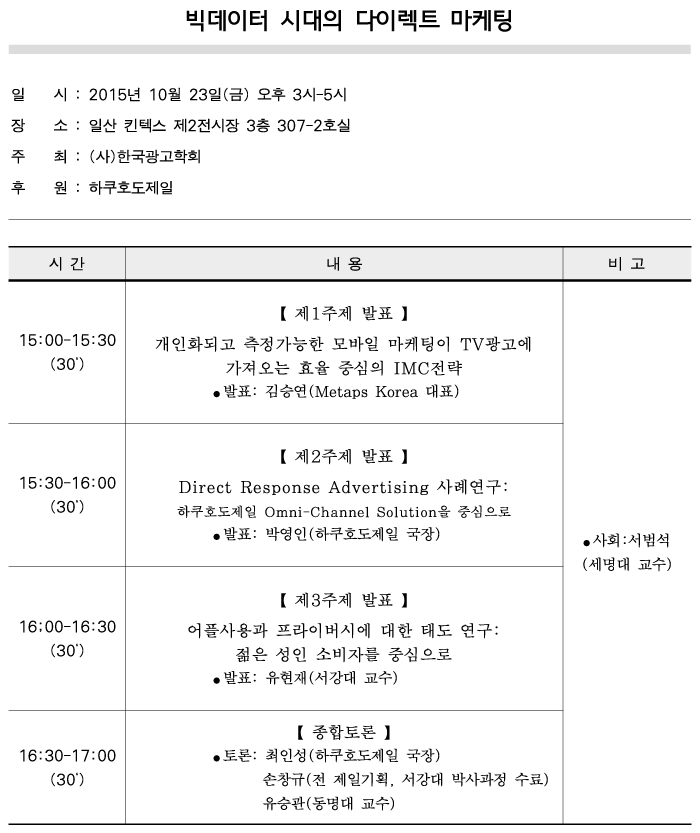 빅데이터 시대의 다이렉트 마케팅

일 시 : 2015년 10월 23일(금) 오후 3시-5시
장 소 : 일산 킨텍스 제2전시장 3층 307-2호실
주 최 : (사)한국광고학회
후 원 : 하쿠호도제일

| 시 간 | 내 용 | 비 고 |
|---|---|---|
| 15:00-15:30 (30') | 【 제1주제 발표 】 개인화되고 측정가능한 모바일 마케팅이 TV광고에 가져오는 효율 중심의 IMC전략 ●발표: 김승연(Metaps Korea 대표) | ●사회:서범석 (세명대 교수) |
| 15:30-16:00 (30') | 【 제2주제 발표 】 Direct Response Advertising 사례연구: 하쿠호도제일 Omni-Channel Solution을 중심으로 ●발표: 박영인(하쿠호도제일 국장) | |
| 16:00-16:30 (30') | 【 제3주제 발표 】 어플사용과 프라이버시에 대한 태도 연구: 젊은 성인 소비자를 중심으로 ●발표: 유현재(서강대 교수) | |
| 16:30-17:00 (30') | 【 종합토론 】 ●토론: 최인성(하쿠호도제일 국장) 손창규(전 제일기획, 서강대 박사과정 수료) 유승관(동명대 교수) | |